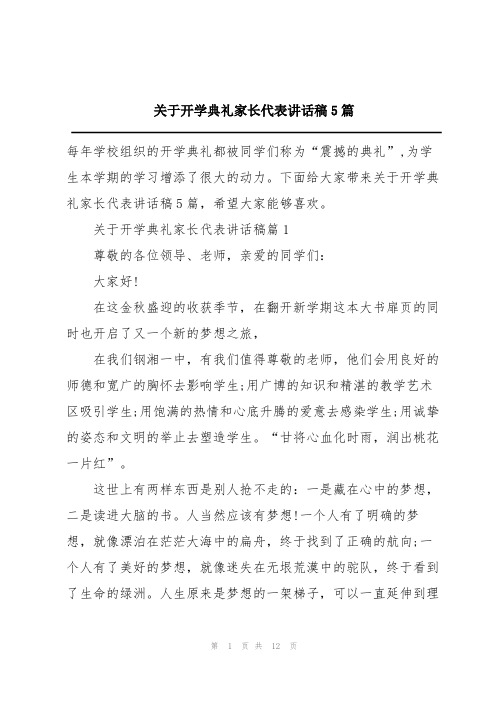 关于开学典礼家长代表讲话稿5篇

每年学校组织的开学典礼都被同学们称为“震撼的典礼”,为学生本学期的学习增添了很大的动力。下面给大家带来关于开学典礼家长代表讲话稿5篇，希望大家能够喜欢。

关于开学典礼家长代表讲话稿篇1

尊敬的各位领导、老师，亲爱的同学们:

大家好!

在这金秋盛迎的收获季节，在翻开新学期这本大书扉页的同时也开启了又一个新的梦想之旅,

在我们钢湘一中，有我们值得尊敬的老师，他们会用良好的师德和宽广的胸怀去影响学生;用广博的知识和精湛的教学艺术区吸引学生;用饱满的热情和心底升腾的爱意去感染学生;用诚挚的姿态和文明的举止去塑造学生。“甘将心血化时雨，润出桃花一片红”。

这世上有两样东西是别人抢不走的：一是藏在心中的梦想，二是读进大脑的书。人当然应该有梦想!一个人有了明确的梦想，就像漂泊在茫茫大海中的扁舟，终于找到了正确的航向;一个人有了美好的梦想，就像迷失在无垠荒漠中的驼队，终于看到了生命的绿洲。人生原来是梦想的一架梯子，可以一直延伸到理

第 1 页 共 12 页